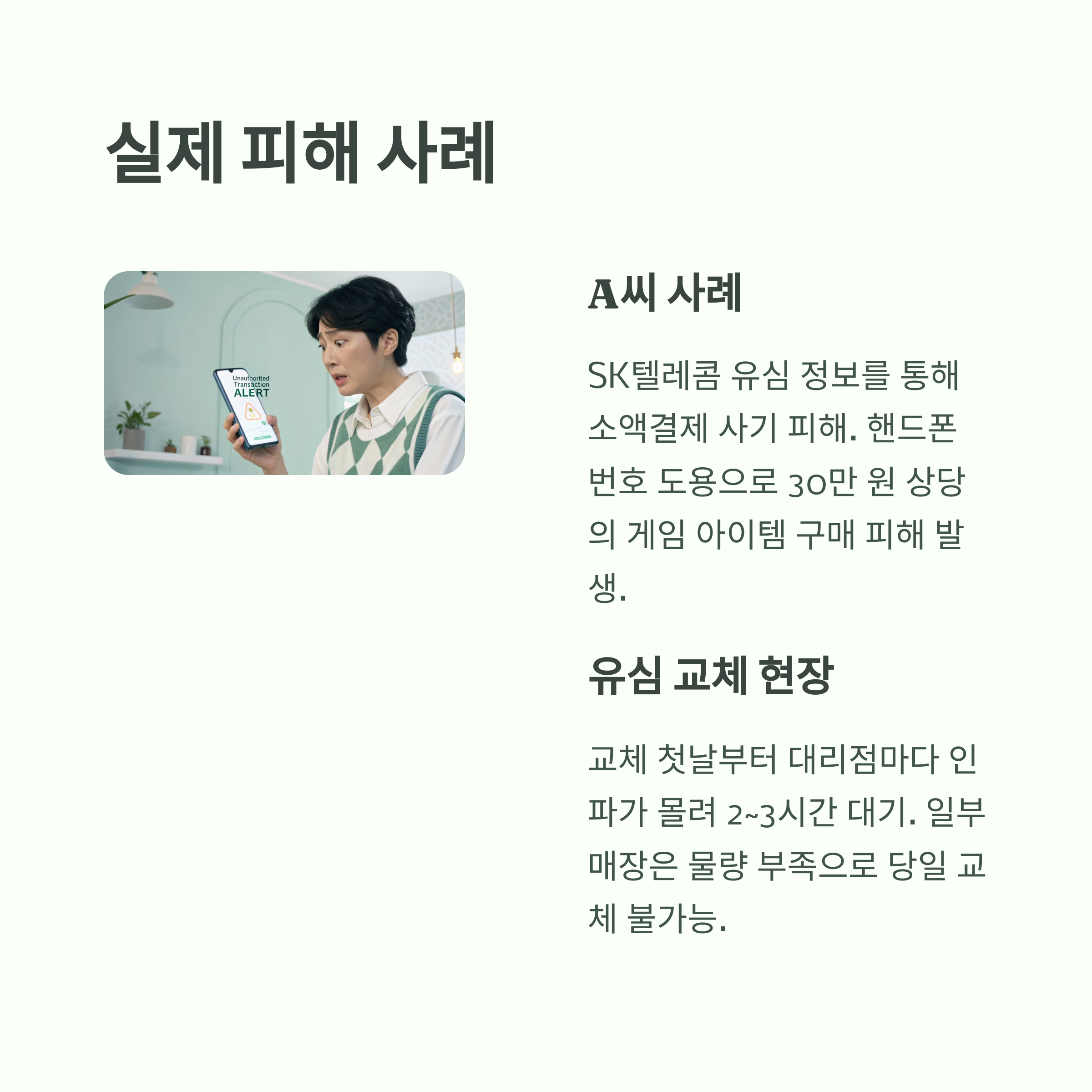 실제 피해 사례

Unauthorited Transaction ALERT

A씨 사례

SK텔레콤 유심 정보를 통해 소액결제 사기 피해. 핸드폰 번호 도용으로 30만 원 상당의 게임 아이템 구매 피해 발생.

유심 교체 현장

교체 첫날부터 대리점마다 인파가 몰려 2~3시간 대기. 일부 매장은 물량 부족으로 당일 교체 불가능.